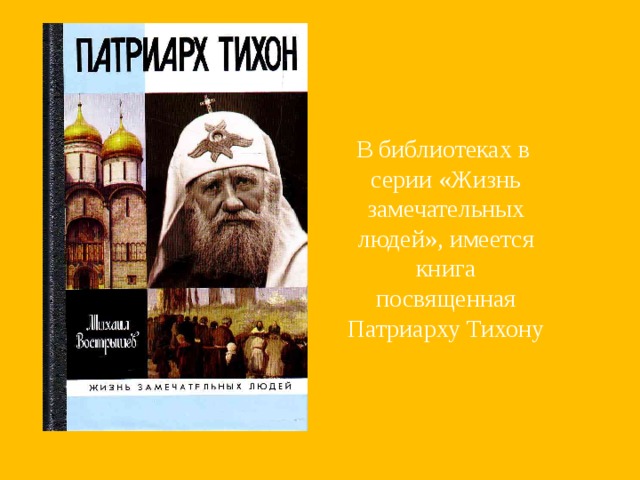 ПАТРИАРХ ТИХОН

Михаил Вострышев

ЖИЗНЬ ЗАМЕЧАТЕЛЬНЫХ ЛЮДЕЙ

В библиотеках в серии «Жизнь замечательных людей», имеется книга посвященная Патриарху Тихону